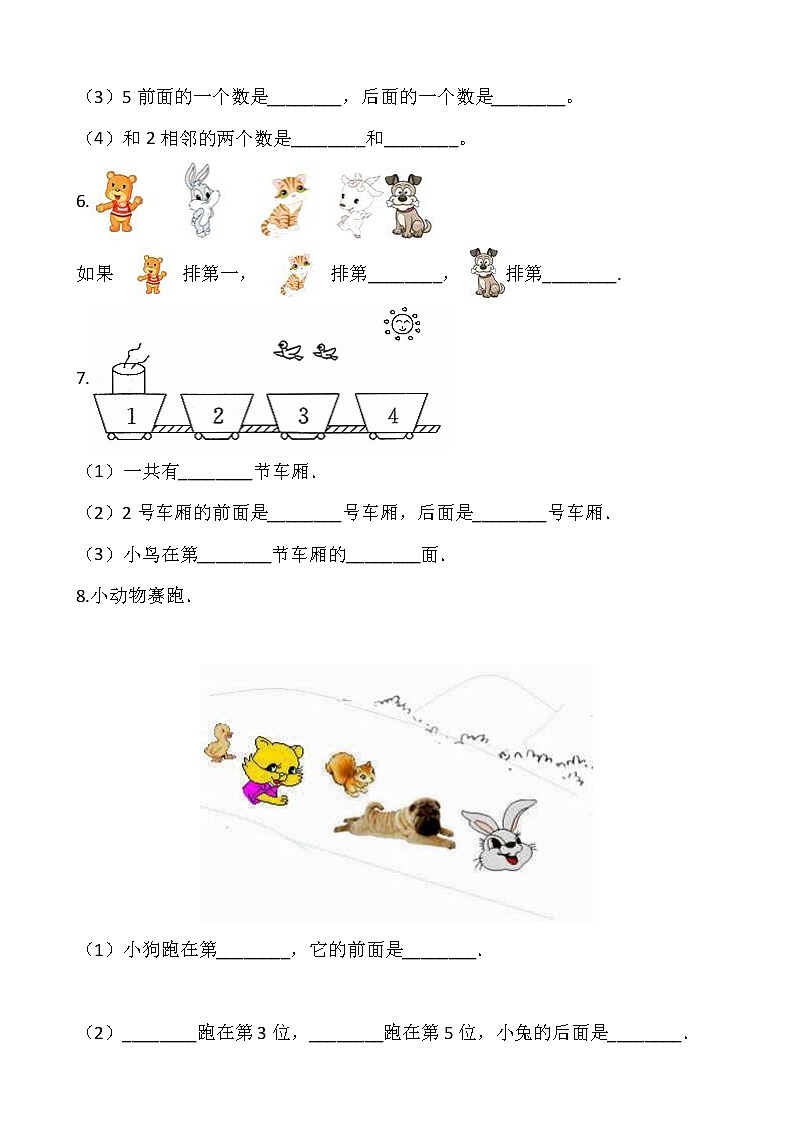 （3）5 前面的一个数是________，后面的一个数是________。

（4）和 2 相邻的两个数是________和________。

6.

如果 排第一， 排第________， 排第________.

7.

1 2 3 4

（1）一共有________节车厢.

（2）2 号车厢的前面是________号车厢，后面是________号车厢.

（3）小鸟在第________节车厢的________面.

8.小动物赛跑.

（1）小狗跑在第________，它的前面是________.

（2）________跑在第 3 位，________跑在第 5 位，小兔的后面是________.